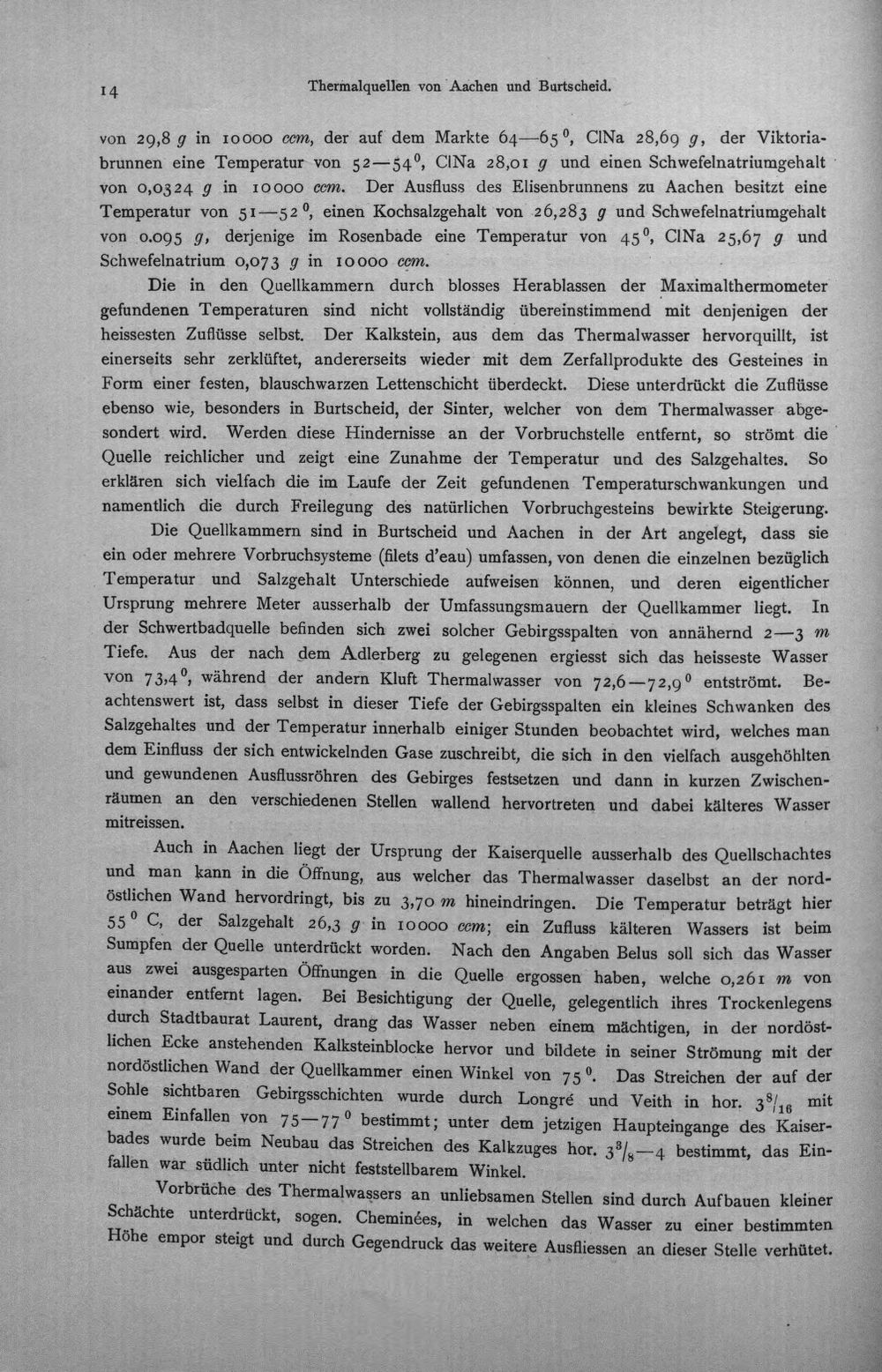 14 Thermalquellen von Aachen und Burtscheid.

von 29,8 g in 10000 ccm, der auf dem Markte 64—65°, ClNa 28,69 g, der Viktoriabrunnen eine Temperatur von 52—54°, ClNa 28,01 g und einen Schwefelnatriumgehalt von 0,0324 g in 10000 ccm. Der Ausfluss des Elisenbrunnens zu Aachen besitzt eine Temperatur von 51—52°, einen Kochsalzgehalt von 26,283 g und Schwefelnatriumgehalt von 0.095 g, derjenige im Rosenbade eine Temperatur von 45°, ClNa 25,67 g und Schwefelnatrium 0,073 g in 10000 ccm.

Die in den Quellkammern durch blosses Herablassen der Maximalthermometer gefundenen Temperaturen sind nicht vollständig übereinstimmend mit denjenigen der heissesten Zuflüsse selbst. Der Kalkstein, aus dem das Thermalwasser hervorquillt, ist einerseits sehr zerklüftet, andererseits wieder mit dem Zerfallprodukte des Gesteines in Form einer festen, blauschwarzen Lettenschicht überdeckt. Diese unterdrückt die Zuflüsse ebenso wie, besonders in Burtscheid, der Sinter, welcher von dem Thermalwasser abgesondert wird. Werden diese Hindernisse an der Vorbruchstelle entfernt, so strömt die Quelle reichlicher und zeigt eine Zunahme der Temperatur und des Salzgehaltes. So erklären sich vielfach die im Laufe der Zeit gefundenen Temperaturschwankungen und namentlich die durch Freilegung des natürlichen Vorbruchgesteins bewirkte Steigerung.

Die Quellkammern sind in Burtscheid und Aachen in der Art angelegt, dass sie ein oder mehrere Vorbruchsysteme (filets d'eau) umfassen, von denen die einzelnen bezüglich Temperatur und Salzgehalt Unterschiede aufweisen können, und deren eigentlicher Ursprung mehrere Meter ausserhalb der Umfassungsmauern der Quellkammer liegt. In der Schwertbadquelle befinden sich zwei solcher Gebirgsspalten von annähernd 2—3 m Tiefe. Aus der nach dem Adlerberg zu gelegenen ergiesst sich das heisseste Wasser von 73,4°, während der andern Kluft Thermalwasser von 72,6—72,9° entströmt. Beachtenswert ist, dass selbst in dieser Tiefe der Gebirgsspalten ein kleines Schwanken des Salzgehaltes und der Temperatur innerhalb einiger Stunden beobachtet wird, welches man dem Einfluss der sich entwickelnden Gase zuschreibt, die sich in den vielfach ausgehöhlten und gewundenen Ausflussröhren des Gebirges festsetzen und dann in kurzen Zwischenräumen an den verschiedenen Stellen wallend hervortreten und dabei kälteres Wasser mitreissen.

Auch in Aachen liegt der Ursprung der Kaiserquelle ausserhalb des Quellschachtes und man kann in die Öffnung, aus welcher das Thermalwasser daselbst an der nordöstlichen Wand hervordringt, bis zu 3,70 m hineindringen. Die Temperatur beträgt hier 55° C, der Salzgehalt 26,3 g in 10000 ccm; ein Zufluss kälteren Wassers ist beim Sumpfen der Quelle unterdrückt worden. Nach den Angaben Belus soll sich das Wasser aus zwei ausgesparten Öffnungen in die Quelle ergossen haben, welche 0,261 m von einander entfernt lagen. Bei Besichtigung der Quelle, gelegentlich ihres Trockenlegens durch Stadtbaurat Laurent, drang das Wasser neben einem mächtigen, in der nordöstlichen Ecke anstehenden Kalksteinblocke hervor und bildete in seiner Strömung mit der nordöstlichen Wand der Quellkammer einen Winkel von 75°. Das Streichen der auf der Sohle sichtbaren Gebirgsschichten wurde durch Longré und Veith in hor. $3^{8}/_{16}$ mit einem Einfallen von 75—77° bestimmt; unter dem jetzigen Haupteingange des Kaiserbades wurde beim Neubau das Streichen des Kalkzuges hor. $3^{3}/_{8}$—4 bestimmt, das Einfallen war südlich unter nicht feststellbarem Winkel.

Vorbrüche des Thermalwassers an unliebsamen Stellen sind durch Aufbauen kleiner Schächte unterdrückt, sogen. Cheminées, in welchen das Wasser zu einer bestimmten Höhe empor steigt und durch Gegendruck das weitere Ausfliessen an dieser Stelle verhütet.